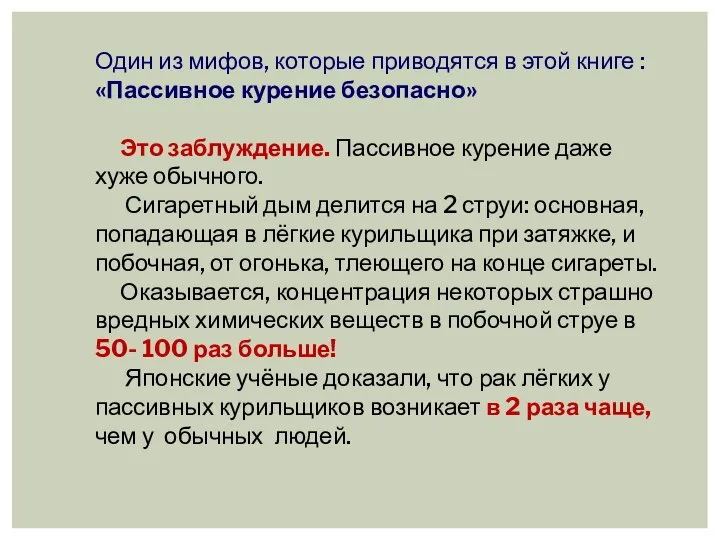 Один из мифов, которые приводятся в этой книге : «Пассивное курение безопасно»

Это заблуждение. Пассивное курение даже хуже обычного.
Сигаретный дым делится на 2 струи: основная, попадающая в лёгкие курильщика при затяжке, и побочная, от огонька, тлеющего на конце сигареты.
Оказывается, концентрация некоторых страшно вредных химических веществ в побочной струе в 50- 100 раз больше!
Японские учёные доказали, что рак лёгких у пассивных курильщиков возникает в 2 раза чаще, чем у обычных людей.